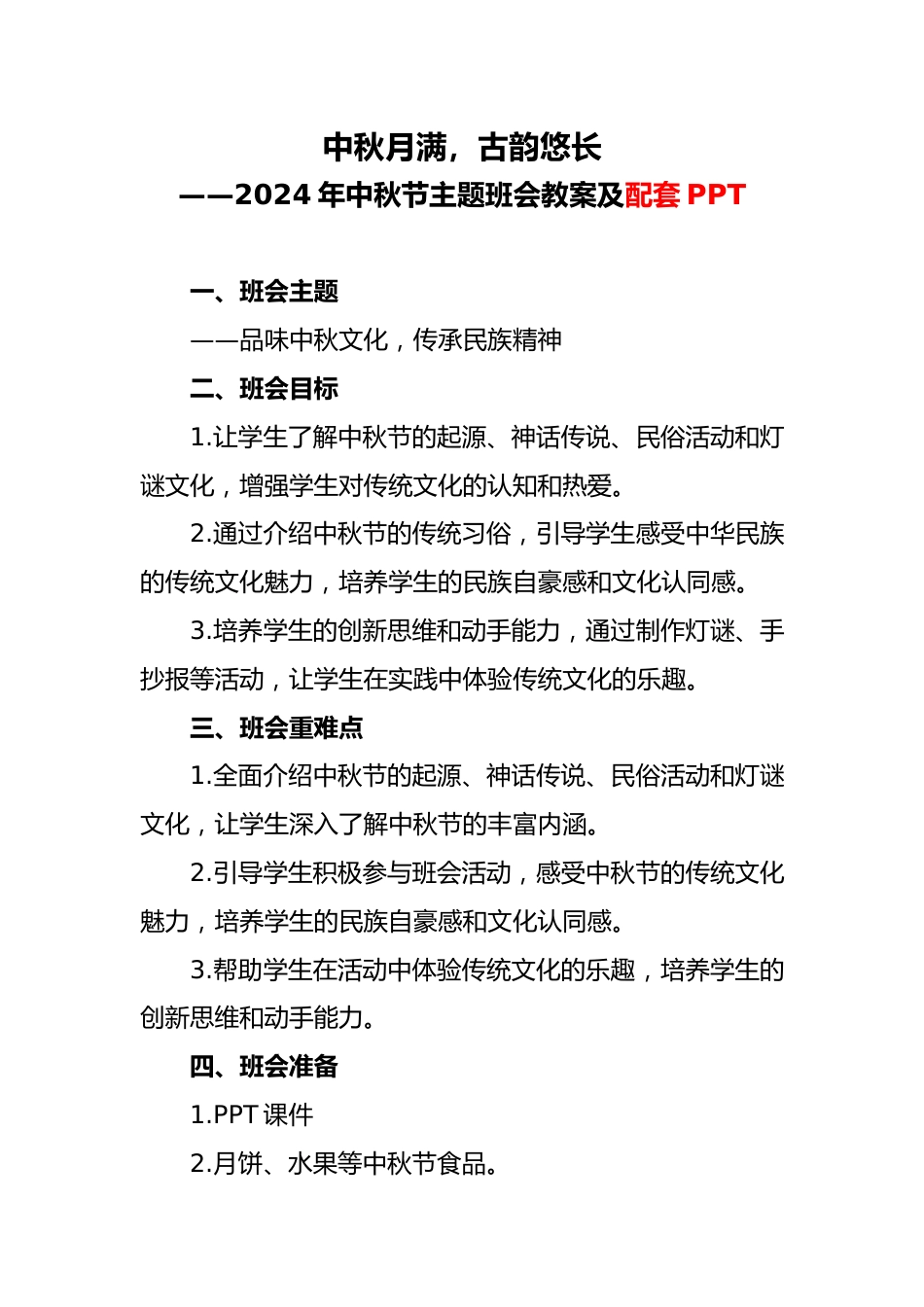 中秋月满，古韵悠长
——2024 年中秋节主题班会教案及配套 PPT

一、班会主题

——品味中秋文化，传承民族精神

二、班会目标

1.让学生了解中秋节的起源、神话传说、民俗活动和灯谜文化，增强学生对传统文化的认知和热爱。

2.通过介绍中秋节的传统习俗，引导学生感受中华民族的传统文化魅力，培养学生的民族自豪感和文化认同感。

3.培养学生的创新思维和动手能力，通过制作灯谜、手抄报等活动，让学生在实践中体验传统文化的乐趣。

三、班会重难点

1.全面介绍中秋节的起源、神话传说、民俗活动和灯谜文化，让学生深入了解中秋节的丰富内涵。

2.引导学生积极参与班会活动，感受中秋节的传统文化魅力，培养学生的民族自豪感和文化认同感。

3.帮助学生在活动中体验传统文化的乐趣，培养学生的创新思维和动手能力。

四、班会准备

1.PPT 课件

2.月饼、水果等中秋节食品。